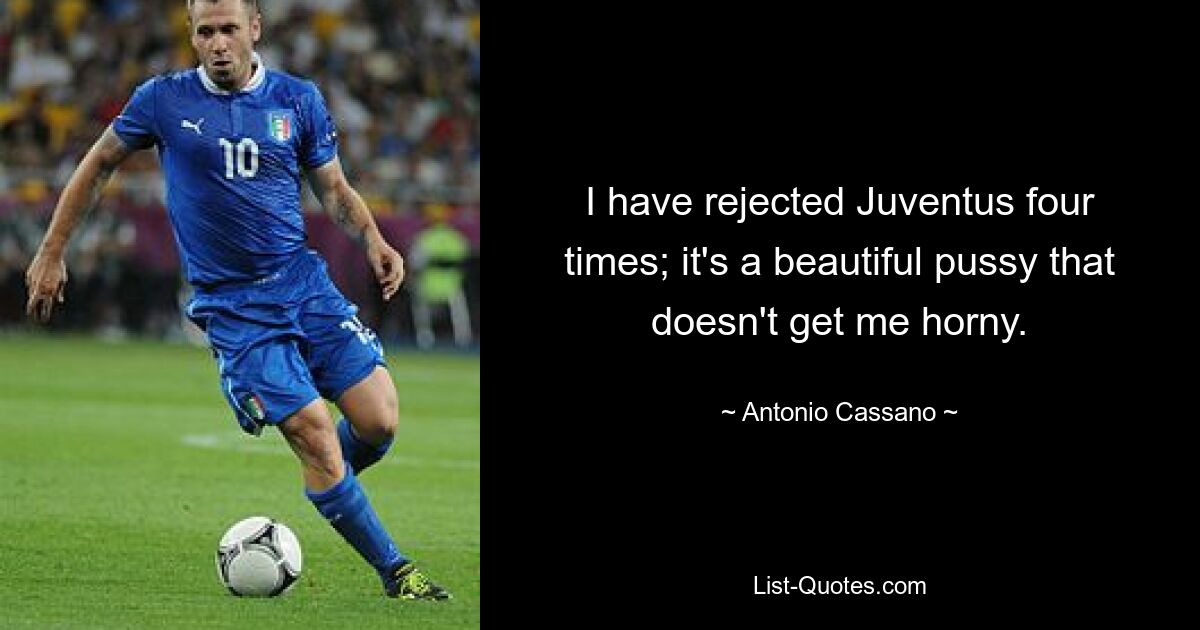 10

I have rejected Juventus four times; it's a beautiful pussy that doesn't get me horny.

~ Antonio Cassano ~

List-Quotes.com